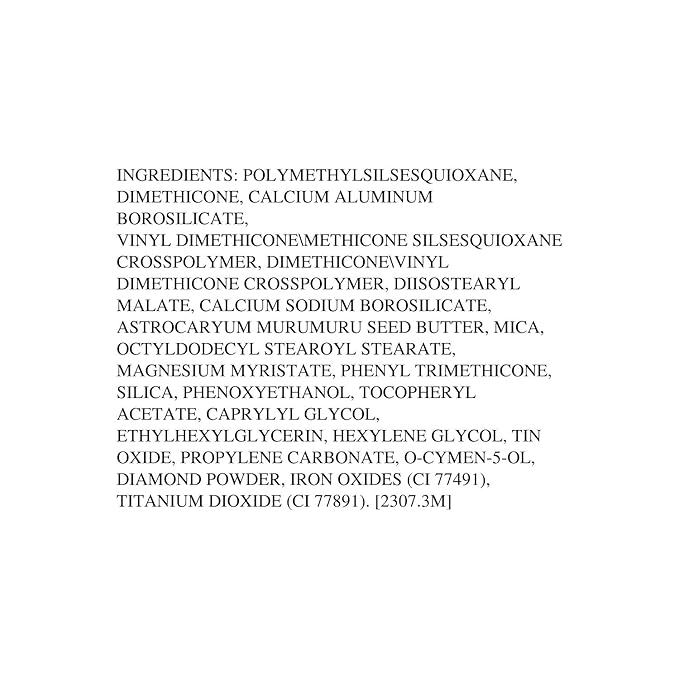 INGREDIENTS: POLYMETHYLSILSESQUIOXANE, DIMETHICONE, CALCIUM ALUMINUM BOROSILICATE, VINYL DIMETHICONE\METHICONE SILSESQUIOXANE CROSSPOLYMER, DIMETHICONE\VINYL DIMETHICONE CROSSPOLYMER, DIISOSTEARYL MALATE, CALCIUM SODIUM BOROSILICATE, ASTROCARYUM MURUMURU SEED BUTTER, MICA, OCTYLDODECYL STEAROYL STEARATE, MAGNESIUM MYRISTATE, PHENYL TRIMETHICONE, SILICA, PHENOXYETHANOL, TOCOPHERYL ACETATE, CAPRYLYL GLYCOL, ETHYLHEXYLGLYCERIN, HEXYLENE GLYCOL, TIN OXIDE, PROPYLENE CARBONATE, O-CYMEN-5-OL, DIAMOND POWDER, IRON OXIDES (CI 77491), TITANIUM DIOXIDE (CI 77891). [2307.3M]